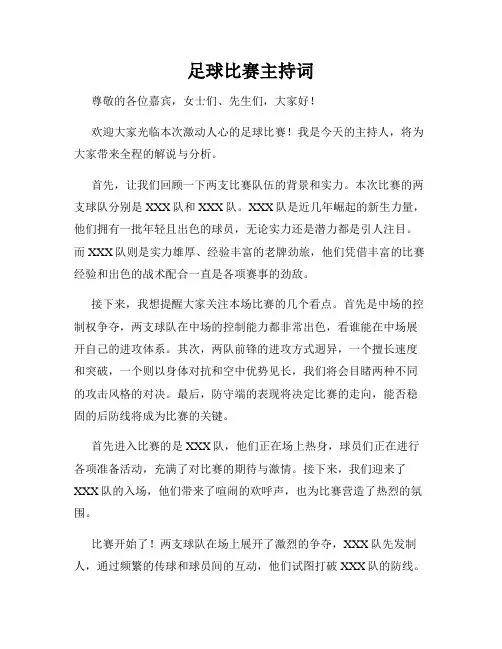 足球比赛主持词

尊敬的各位嘉宾，女士们、先生们，大家好！

欢迎大家光临本次激动人心的足球比赛！我是今天的主持人，将为大家带来全程的解说与分析。

首先，让我们回顾一下两支比赛队伍的背景和实力。本次比赛的两支球队分别是XXX队和XXX队。XXX队是近几年崛起的新生力量，他们拥有一批年轻且出色的球员，无论实力还是潜力都是引人注目。而XXX队则是实力雄厚、经验丰富的老牌劲旅，他们凭借丰富的比赛经验和出色的战术配合一直是各项赛事的劲敌。

接下来，我想提醒大家关注本场比赛的几个看点。首先是中场的控制权争夺，两支球队在中场的控制能力都非常出色，看谁能在中场展开自己的进攻体系。其次，两队前锋的进攻方式迥异，一个擅长速度和突破，一个则以身体对抗和空中优势见长，我们将会目睹两种不同的攻击风格的对决。最后，防守端的表现将决定比赛的走向，能否稳固的后防线将成为比赛的关键。

首先进入比赛的是XXX队，他们正在场上热身，球员们正在进行各项准备活动，充满了对比赛的期待与激情。接下来，我们迎来了XXX队的入场，他们带来了喧闹的欢呼声，也为比赛营造了热烈的氛围。

比赛开始了！两支球队在场上展开了激烈的争夺，XXX队先发制人，通过频繁的传球和球员间的互动，他们试图打破XXX队的防线。